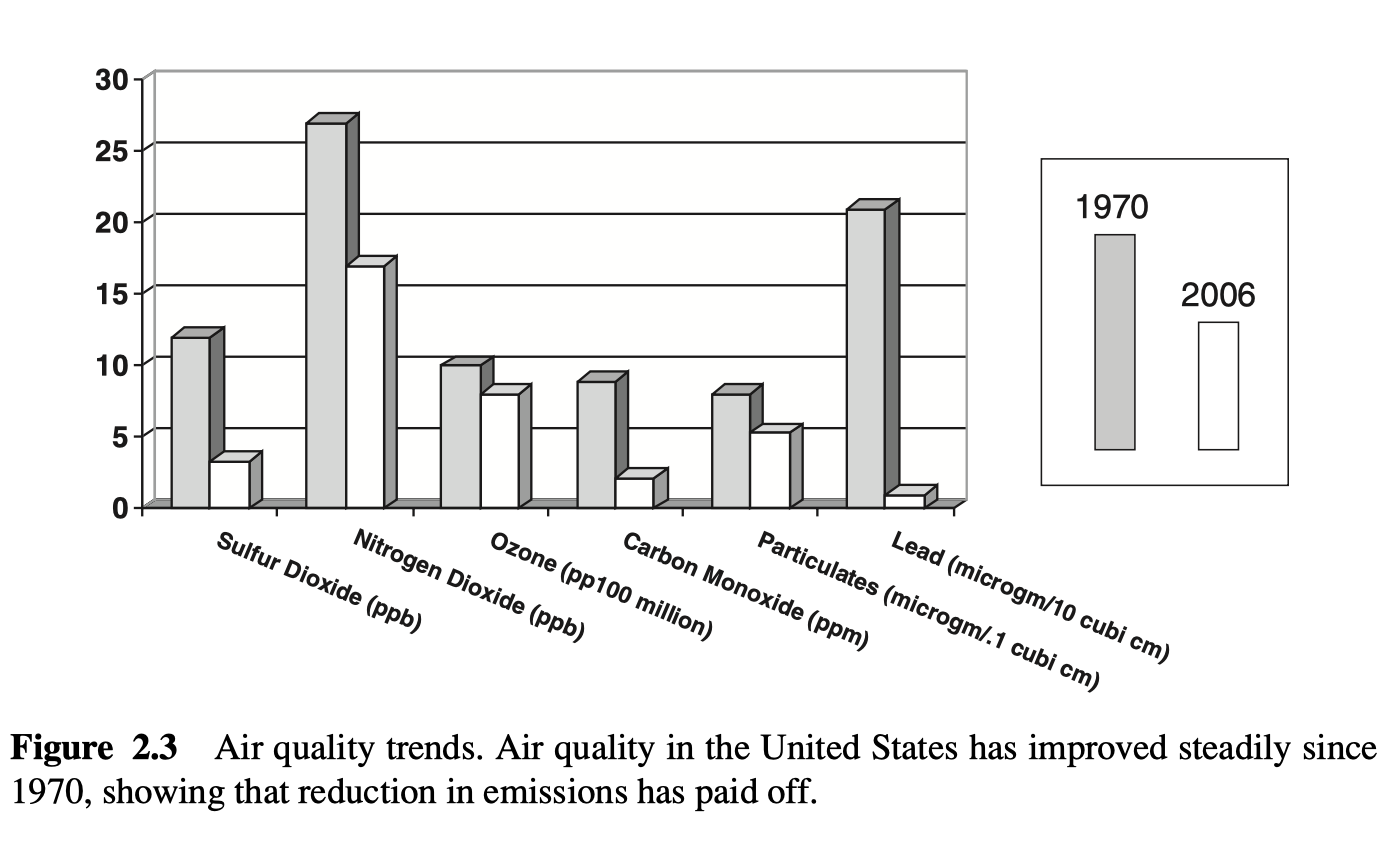 30
25
20
15
10
5
0

Sulfur Dioxide (ppb)
Nitrogen Dioxide (ppb)
Ozone (pp100 million)
Carbon Monoxide (ppm)
Particulates (microgm/.1 cubi cm)
Lead (microgm/10 cubi cm)

1970
2006

**Figure 2.3** Air quality trends. Air quality in the United States has improved steadily since 1970, showing that reduction in emissions has paid off.